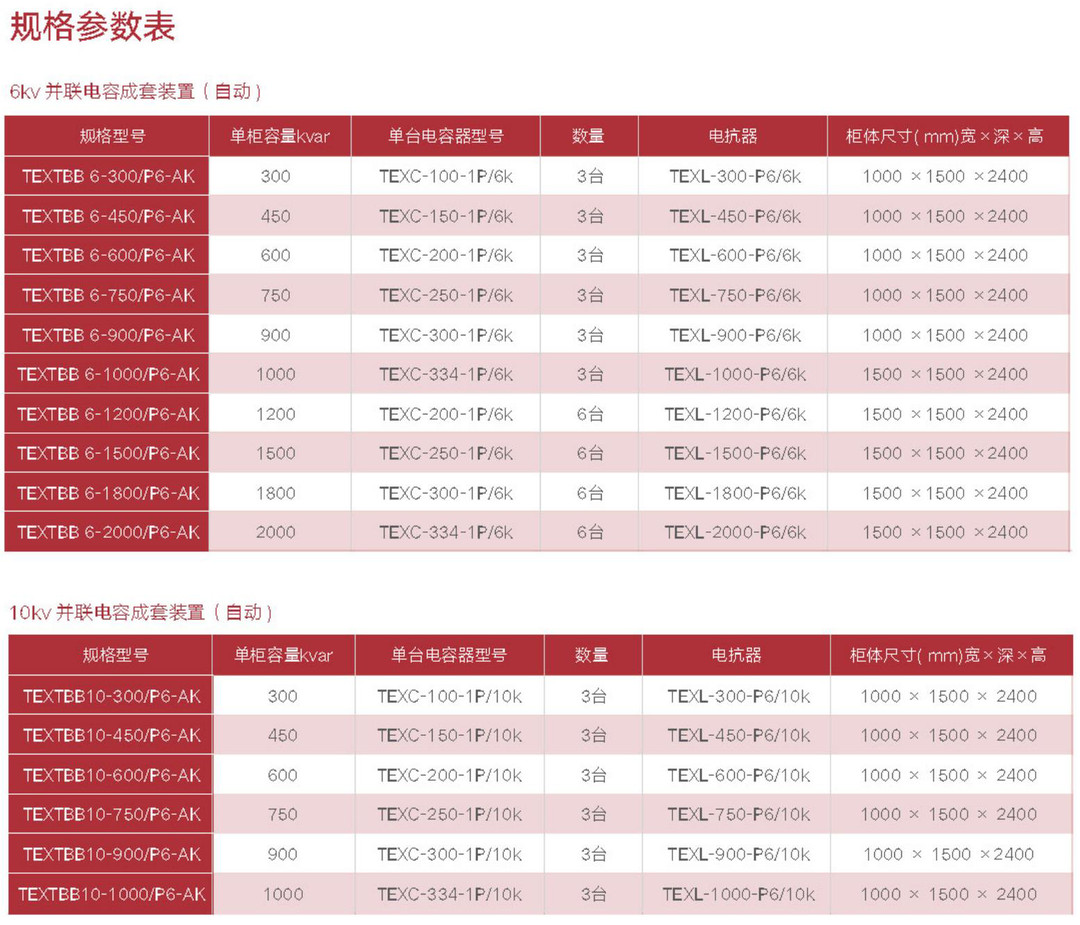 规格参数表

6kv 并联电容成套装置（自动）

| 规格型号 | 单柜容量kvar | 单台电容器型号 | 数量 | 电抗器 | 柜体尺寸(mm)宽×深×高 |
|---|---|---|---|---|---|
| TEXTBB 6-300/P6-AK | 300 | TEXC-100-1P/6k | 3台 | TEXL-300-P6/6k | 1000 ×1500 ×2400 |
| TEXTBB 6-450/P6-AK | 450 | TEXC-150-1P/6k | 3台 | TEXL-450-P6/6k | 1000 ×1500 ×2400 |
| TEXTBB 6-600/P6-AK | 600 | TEXC-200-1P/6k | 3台 | TEXL-600-P6/6k | 1000 ×1500 ×2400 |
| TEXTBB 6-750/P6-AK | 750 | TEXC-250-1P/6k | 3台 | TEXL-750-P6/6k | 1000 ×1500 ×2400 |
| TEXTBB 6-900/P6-AK | 900 | TEXC-300-1P/6k | 3台 | TEXL-900-P6/6k | 1000 ×1500 ×2400 |
| TEXTBB 6-1000/P6-AK | 1000 | TEXC-334-1P/6k | 3台 | TEXL-1000-P6/6k | 1500 ×1500 ×2400 |
| TEXTBB 6-1200/P6-AK | 1200 | TEXC-200-1P/6k | 6台 | TEXL-1200-P6/6k | 1500 ×1500 ×2400 |
| TEXTBB 6-1500/P6-AK | 1500 | TEXC-250-1P/6k | 6台 | TEXL-1500-P6/6k | 1500 ×1500 ×2400 |
| TEXTBB 6-1800/P6-AK | 1800 | TEXC-300-1P/6k | 6台 | TEXL-1800-P6/6k | 1500 ×1500 ×2400 |
| TEXTBB 6-2000/P6-AK | 2000 | TEXC-334-1P/6k | 6台 | TEXL-2000-P6/6k | 1500 ×1500 ×2400 |

10kv 并联电容成套装置（自动）

| 规格型号 | 单柜容量kvar | 单台电容器型号 | 数量 | 电抗器 | 柜体尺寸(mm)宽×深×高 |
|---|---|---|---|---|---|
| TEXTBB10-300/P6-AK | 300 | TEXC-100-1P/10k | 3台 | TEXL-300-P6/10k | 1000 × 1500 × 2400 |
| TEXTBB10-450/P6-AK | 450 | TEXC-150-1P/10k | 3台 | TEXL-450-P6/10k | 1000 × 1500 × 2400 |
| TEXTBB10-600/P6-AK | 600 | TEXC-200-1P/10k | 3台 | TEXL-600-P6/10k | 1000 × 1500 × 2400 |
| TEXTBB10-750/P6-AK | 750 | TEXC-250-1P/10k | 3台 | TEXL-750-P6/10k | 1000 × 1500 × 2400 |
| TEXTBB10-900/P6-AK | 900 | TEXC-300-1P/10k | 3台 | TEXL-900-P6/10k | 1000 × 1500 ×2400 |
| TEXTBB10-1000/P6-AK | 1000 | TEXC-334-1P/10k | 3台 | TEXL-1000-P6/10k | 1000 × 1500 × 2400 |